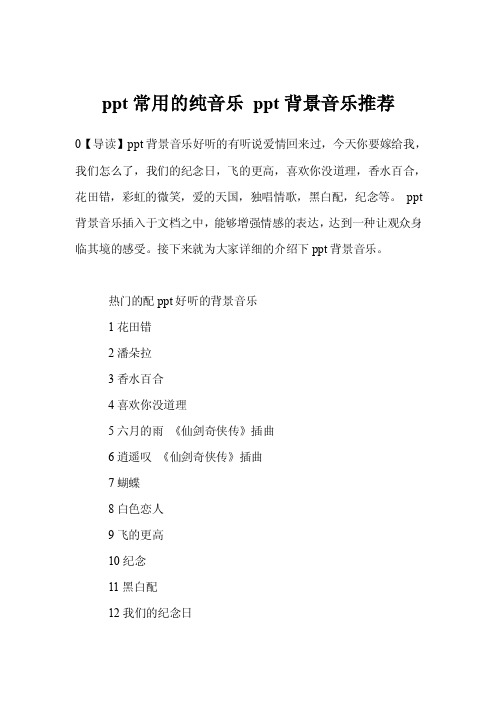 ppt 常用的纯音乐 ppt 背景音乐推荐

0【导读】ppt 背景音乐好听的有听说爱情回来过，今天你要嫁给我，我们怎么了，我们的纪念日，飞的更高，喜欢你没道理，香水百合，花田错，彩虹的微笑，爱的天国，独唱情歌，黑白配，纪念等。 ppt 背景音乐插入于文档之中，能够增强情感的表达，达到一种让观众身临其境的感受。接下来就为大家详细的介绍下 ppt 背景音乐。

热门的配 ppt 好听的背景音乐

1 花田错

2 潘朵拉

3 香水百合

4 喜欢你没道理

5 六月的雨 《仙剑奇侠传》插曲

6 逍遥叹 《仙剑奇侠传》插曲

7 蝴蝶

8 白色恋人

9 飞的更高

10 纪念

11 黑白配

12 我们的纪念日